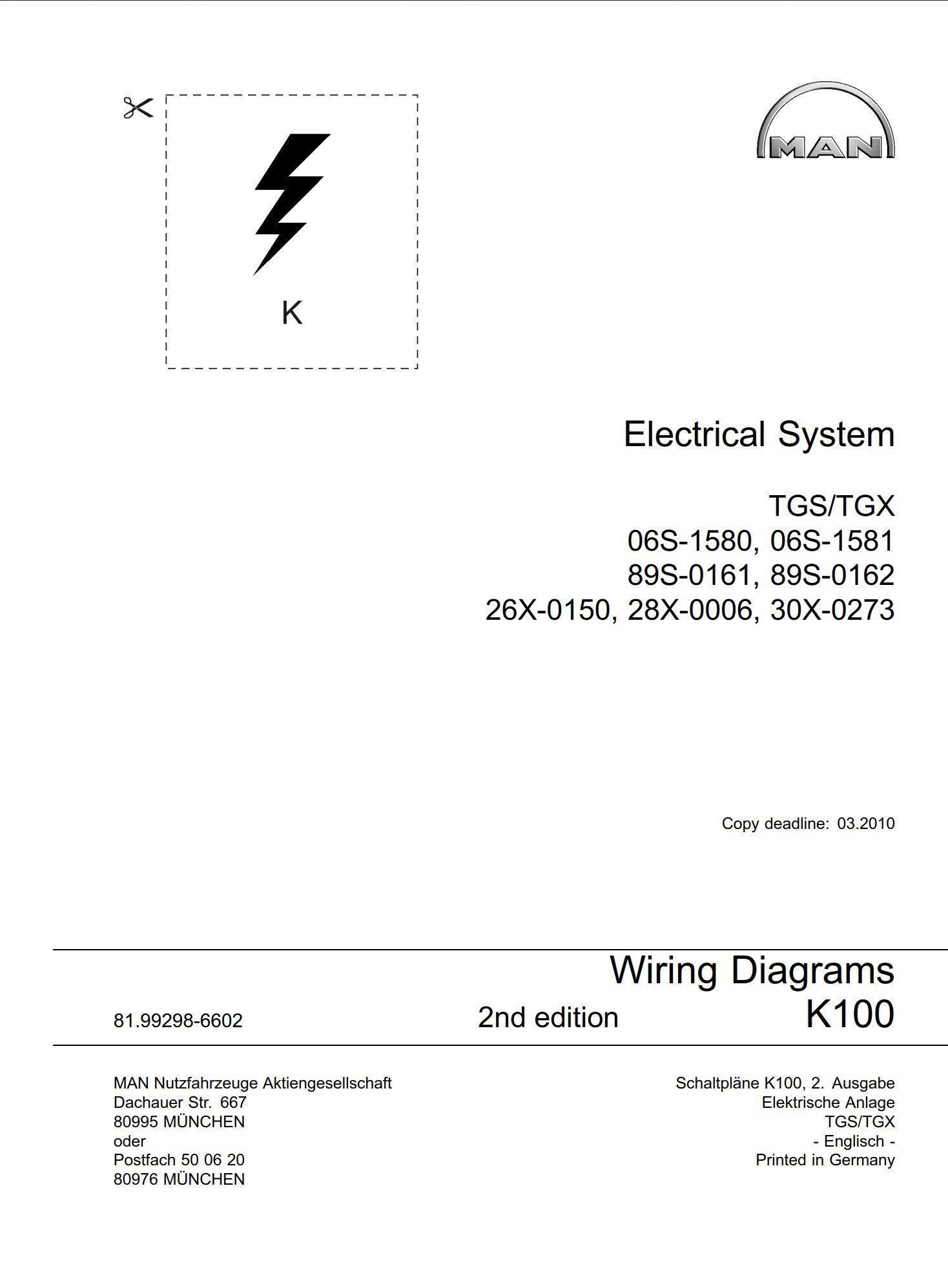 K

MAN

Electrical System

TGS/TGX
06S-1580, 06S-1581
89S-0161, 89S-0162
26X-0150, 28X-0006, 30X-0273

Copy deadline: 03.2010

Wiring Diagrams
81.99298-6602
2nd edition
K100

MAN Nutzfahrzeuge Aktiengesellschaft
Dachauer Str. 667
80995 MÜNCHEN
oder
Postfach 50 06 20
80976 MÜNCHEN

Schaltpläne K100, 2. Ausgabe
Elektrische Anlage
TGS/TGX
- Englisch -
Printed in Germany